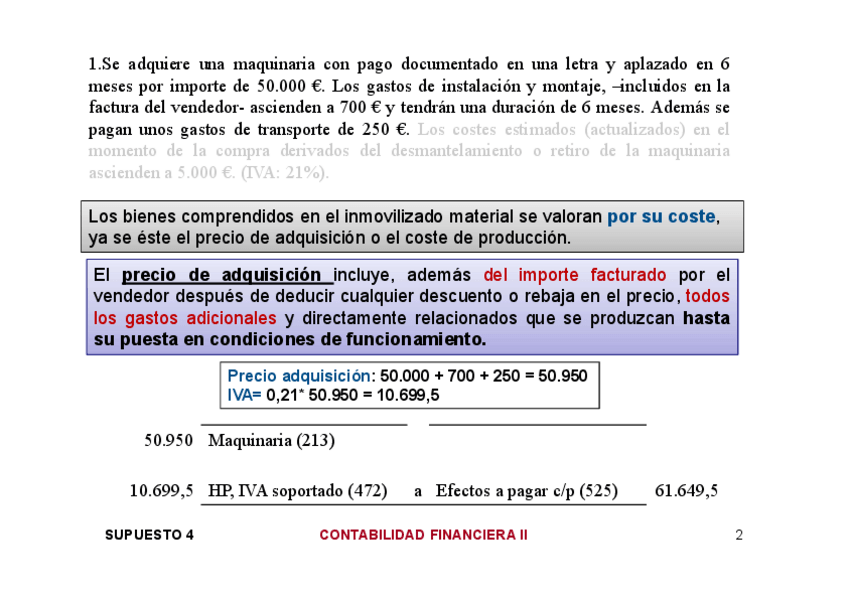 1.Se adquiere una maquinaria con pago documentado en una letra y aplazado en 6 meses por importe de 50.000 €. Los gastos de instalación y montaje, –incluidos en la factura del vendedor- ascienden a 700 € y tendrán una duración de 6 meses. Además se pagan unos gastos de transporte de 250 €. Los costes estimados (actualizados) en el momento de la compra derivados del desmantelamiento o retiro de la maquinaria ascienden a 5.000 €. (IVA: 21%).

Los bienes comprendidos en el inmovilizado material se valoran por su coste, ya se éste el precio de adquisición o el coste de producción.

El precio de adquisición incluye, además del importe facturado por el vendedor después de deducir cualquier descuento o rebaja en el precio, todos los gastos adicionales y directamente relacionados que se produzcan hasta su puesta en condiciones de funcionamiento.

Precio adquisición: 50.000 + 700 + 250 = 50.950
IVA= 0,21* 50.950 = 10.699,5

50.950 Maquinaria (213)

10.699,5 HP, IVA soportado (472) a Efectos a pagar c/p (525) 61.649,5

SUPUESTO 4

CONTABILIDAD FINANCIERA II

2